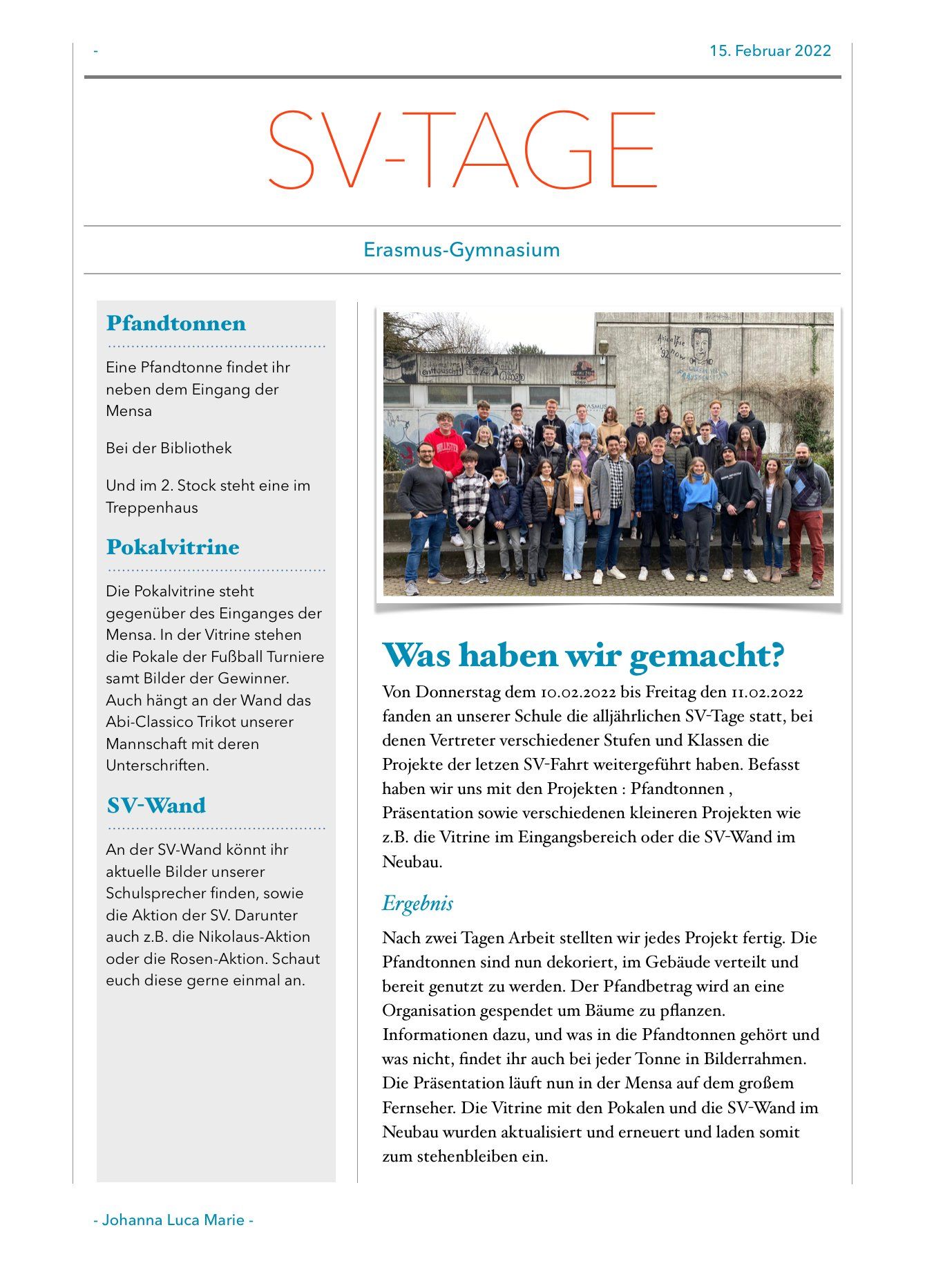 -

15. Februar 2022

SV-TAGE

Erasmus-Gymnasium

Pfandtonnen

Eine Pfandtonne findet ihr neben dem Eingang der Mensa

Bei der Bibliothek

Und im 2. Stock steht eine im Treppenhaus

Pokalvitrine

Die Pokalvitrine steht gegenüber des Einganges der Mensa. In der Vitrine stehen die Pokale der Fußball Turniere samt Bilder der Gewinner. Auch hängt an der Wand das Abi-Classico Trikot unserer Mannschaft mit deren Unterschriften.

SV-Wand

An der SV-Wand könnt ihr aktuelle Bilder unserer Schulsprecher finden, sowie die Aktion der SV. Darunter auch z.B. die Nikolaus-Aktion oder die Rosen-Aktion. Schaut euch diese gerne einmal an.

Was haben wir gemacht?

Von Donnerstag dem 10.02.2022 bis Freitag den 11.02.2022 fanden an unserer Schule die alljährlichen SV-Tage statt, bei denen Vertreter verschiedener Stufen und Klassen die Projekte der letzen SV-Fahrt weitergeführt haben. Befasst haben wir uns mit den Projekten : Pfandtonnen , Präsentation sowie verschiedenen kleineren Projekten wie z.B. die Vitrine im Eingangsbereich oder die SV-Wand im Neubau.

Ergebnis

Nach zwei Tagen Arbeit stellten wir jedes Projekt fertig. Die Pfandtonnen sind nun dekoriert, im Gebäude verteilt und bereit genutzt zu werden. Der Pfandbetrag wird an eine Organisation gespendet um Bäume zu pflanzen. Informationen dazu, und was in die Pfandtonnen gehört und was nicht, findet ihr auch bei jeder Tonne in Bilderrahmen. Die Präsentation läuft nun in der Mensa auf dem großem Fernseher. Die Vitrine mit den Pokalen und die SV-Wand im Neubau wurden aktualisiert und erneuert und laden somit zum stehenbleiben ein.

- Johanna Luca Marie -